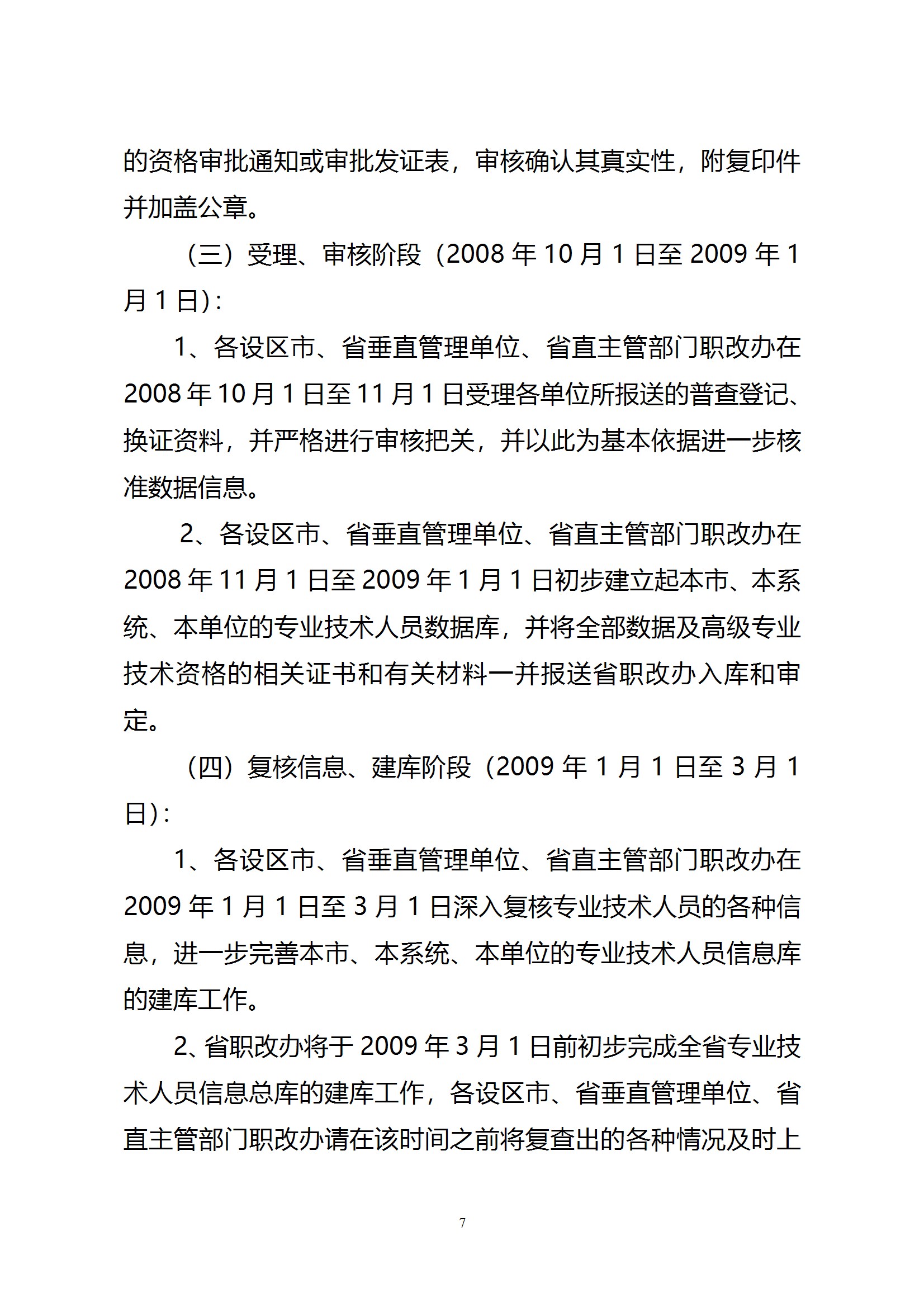 的资格审批通知或审批发证表，审核确认其真实性，附复印件并加盖公章。

（三）受理、审核阶段（2008 年 10 月 1 日至 2009 年 1 月 1 日）：

1、各设区市、省垂直管理单位、省直主管部门职改办在 2008 年 10 月 1 日至 11 月 1 日受理各单位所报送的普查登记、换证资料，并严格进行审核把关，并以此为基本依据进一步核准数据信息。

2、各设区市、省垂直管理单位、省直主管部门职改办在 2008 年 11 月 1 日至 2009 年 1 月 1 日初步建立起本市、本系统、本单位的专业技术人员数据库，并将全部数据及高级专业技术资格的相关证书和有关材料一并报送省职改办入库和审定。

（四）复核信息、建库阶段（2009 年 1 月 1 日至 3 月 1 日）：

1、各设区市、省垂直管理单位、省直主管部门职改办在 2009 年 1 月 1 日至 3 月 1 日深入复核专业技术人员的各种信息，进一步完善本市、本系统、本单位的专业技术人员信息库的建库工作。

2、省职改办将于 2009 年 3 月 1 日前初步完成全省专业技术人员信息总库的建库工作，各设区市、省垂直管理单位、省直主管部门职改办请在该时间之前将复查出的各种情况及时上

7